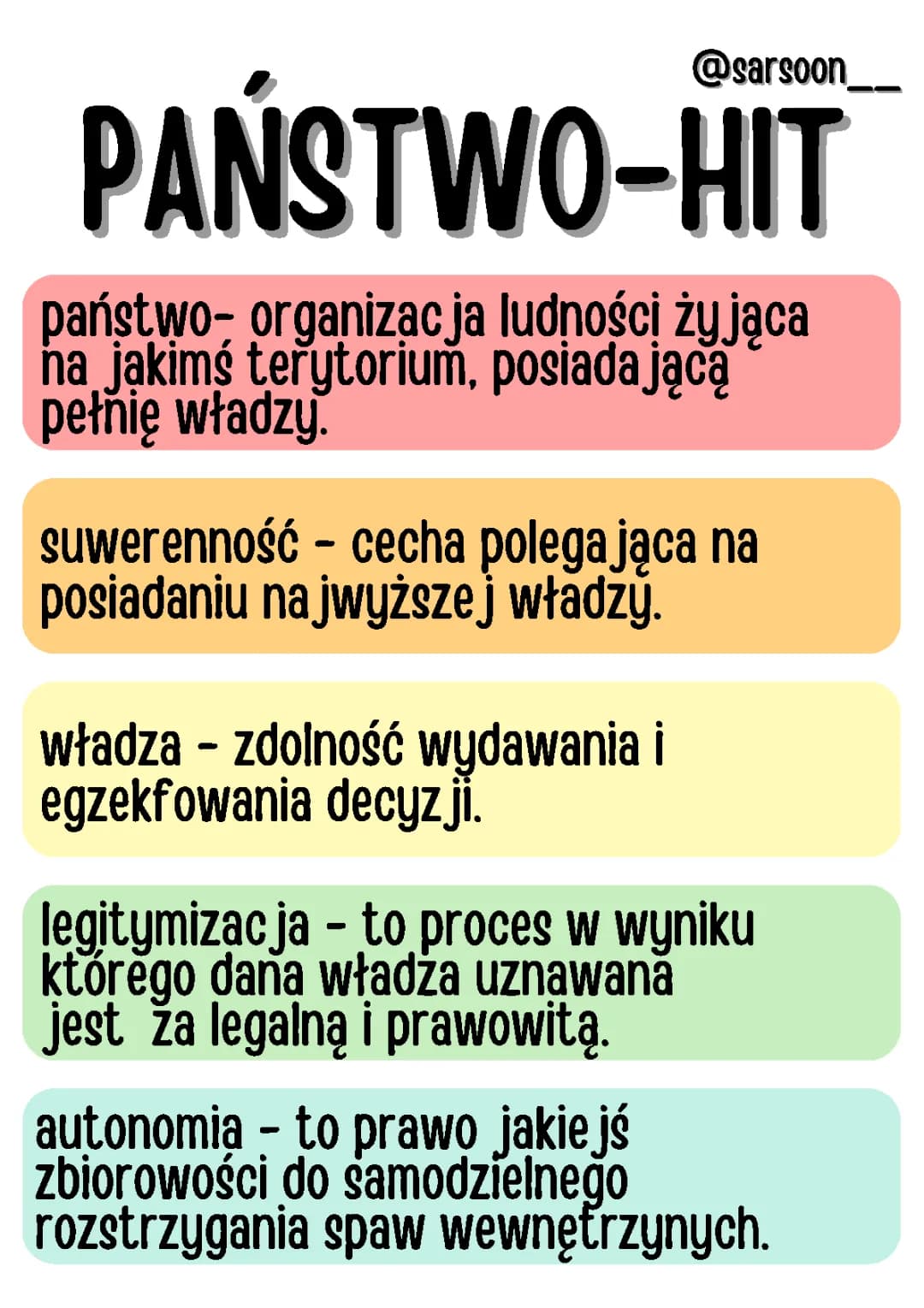 @sarsoon__

PAŃSTWO-HIT

państwo- organizacja ludności żyjąca na jakimś terytorium, posiadającą pełnię władzy.

suwerenność - cecha polegająca na posiadaniu najwyższej władzy.

władza - zdolność wydawania i egzekfowania decyzji.

legitymizacja - to proces w wyniku którego dana władza uznawana jest za legalną i prawowitą.

autonomia - to prawo jakiejś zbiorowości do samodzielnego rozstrzygania spaw wewnętrzynych.